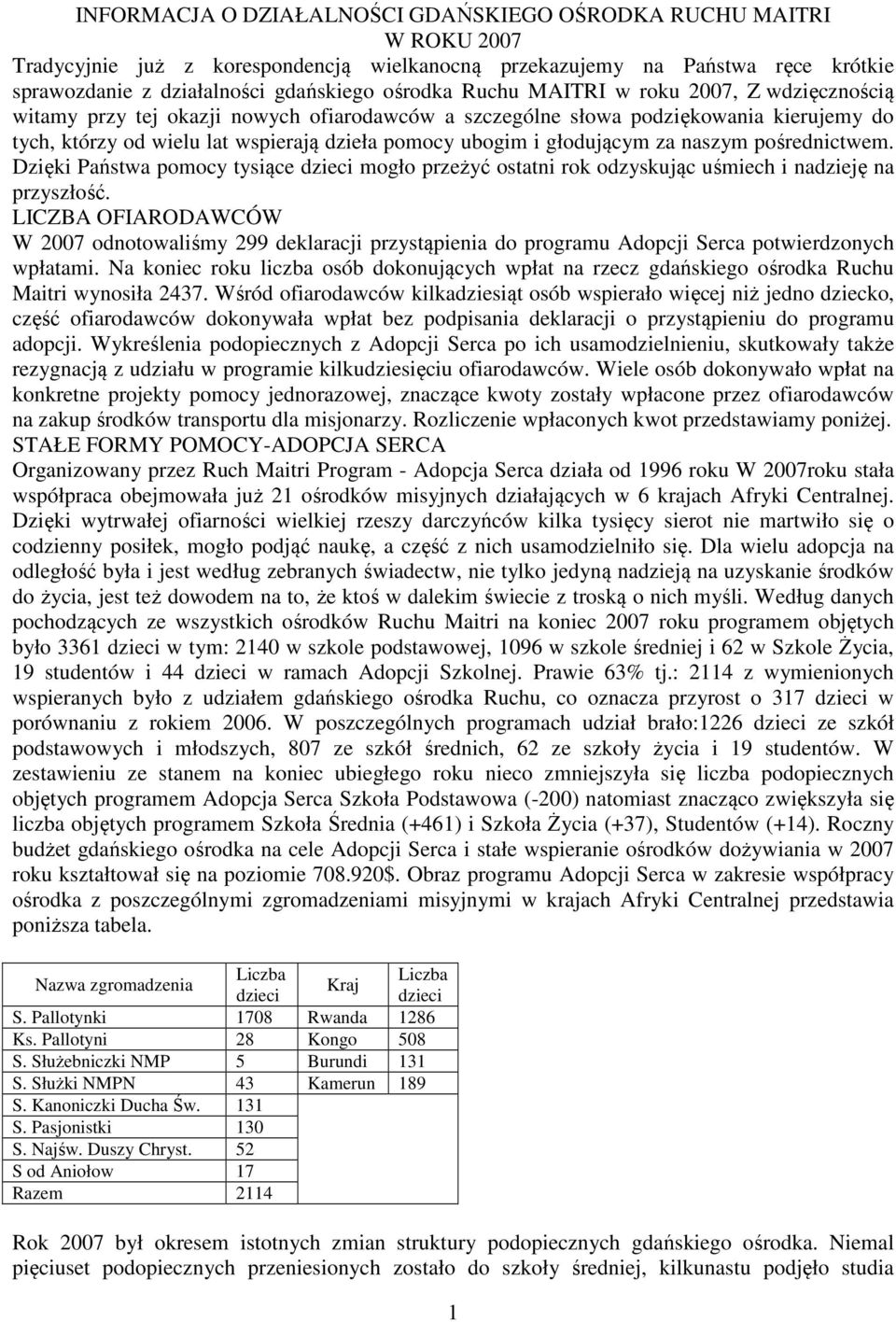 INFORMACJA O DZIAŁALNOŚCI GDAŃSKIEGO OŚRODKA RUCHU MAITRI
W ROKU 2007

Tradycyjnie już z korespondencją wielkanocną przekazujemy na Państwa ręce krótkie sprawozdanie z działalności gdańskiego ośrodka Ruchu MAITRI w roku 2007, Z wdzięcznością witamy przy tej okazji nowych ofiarodawców a szczególne słowa podziękowania kierujemy do tych, którzy od wielu lat wspierają dzieła pomocy ubogim i głodującym za naszym pośrednictwem. Dzięki Państwa pomocy tysiące dzieci mogło przeżyć ostatni rok odzyskując uśmiech i nadzieję na przyszłość.

LICZBA OFIARODAWCÓW

W 2007 odnotowaliśmy 299 deklaracji przystąpienia do programu Adopcji Serca potwierdzonych wpłatami. Na koniec roku liczba osób dokonujących wpłat na rzecz gdańskiego ośrodka Ruchu Maitri wynosiła 2437. Wśród ofiarodawców kilkadziesiąt osób wspierało więcej niż jedno dziecko, część ofiarodawców dokonywała wpłat bez podpisania deklaracji o przystąpieniu do programu adopcji. Wykreślenia podopiecznych z Adopcji Serca po ich usamodzielnieniu, skutkowały także rezygnacją z udziału w programie kilkudziesięciu ofiarodawców. Wiele osób dokonywało wpłat na konkretne projekty pomocy jednorazowej, znaczące kwoty zostały wpłacone przez ofiarodawców na zakup środków transportu dla misjonarzy. Rozliczenie wpłaconych kwot przedstawiamy poniżej.

STAŁE FORMY POMOCY-ADOPCJA SERCA

Organizowany przez Ruch Maitri Program - Adopcja Serca działa od 1996 roku W 2007roku stała współpraca obejmowała już 21 ośrodków misyjnych działających w 6 krajach Afryki Centralnej. Dzięki wytrwałej ofiarności wielkiej rzeszy darczyńców kilka tysięcy sierot nie martwiło się o codzienny posiłek, mogło podjąć naukę, a część z nich usamodzielniło się. Dla wielu adopcja na odległość była i jest według zebranych świadectw, nie tylko jedyną nadzieją na uzyskanie środków do życia, jest też dowodem na to, że ktoś w dalekim świecie z troską o nich myśli. Według danych pochodzących ze wszystkich ośrodków Ruchu Maitri na koniec 2007 roku programem objętych było 3361 dzieci w tym: 2140 w szkole podstawowej, 1096 w szkole średniej i 62 w Szkole Życia, 19 studentów i 44 dzieci w ramach Adopcji Szkolnej. Prawie 63% tj.: 2114 z wymienionych wspieranych było z udziałem gdańskiego ośrodka Ruchu, co oznacza przyrost o 317 dzieci w porównaniu z rokiem 2006. W poszczególnych programach udział brało:1226 dzieci ze szkół podstawowych i młodszych, 807 ze szkół średnich, 62 ze szkoły życia i 19 studentów. W zestawieniu ze stanem na koniec ubiegłego roku nieco zmniejszyła się liczba podopiecznych objętych programem Adopcja Serca Szkoła Podstawowa (-200) natomiast znacząco zwiększyła się liczba objętych programem Szkoła Średnia (+461) i Szkoła Życia (+37), Studentów (+14). Roczny budżet gdańskiego ośrodka na cele Adopcji Serca i stałe wspieranie ośrodków dożywiania w 2007 roku kształtował się na poziomie 708.920$. Obraz programu Adopcji Serca w zakresie współpracy ośrodka z poszczególnymi zgromadzeniami misyjnymi w krajach Afryki Centralnej przedstawia poniższa tabela.

| Nazwa zgromadzenia | Liczba dzieci | Kraj | Liczba dzieci |
|---|---|---|---|
| S. Pallotynki | 1708 | Rwanda | 1286 |
| Ks. Pallotyni | 28 | Kongo | 508 |
| S. Służebniczki NMP | 5 | Burundi | 131 |
| S. Służki NMPN | 43 | Kamerun | 189 |
| S. Kanoniczki Ducha Św. | 131 | | |
| S. Pasjonistki | 130 | | |
| S. Najśw. Duszy Chryst. | 52 | | |
| S od Aniołow | 17 | | |
| Razem | 2114 | | |

Rok 2007 był okresem istotnych zmian struktury podopiecznych gdańskiego ośrodka. Niemal pięciuset podopiecznych przeniesionych zostało do szkoły średniej, kilkunastu podjęło studia

1